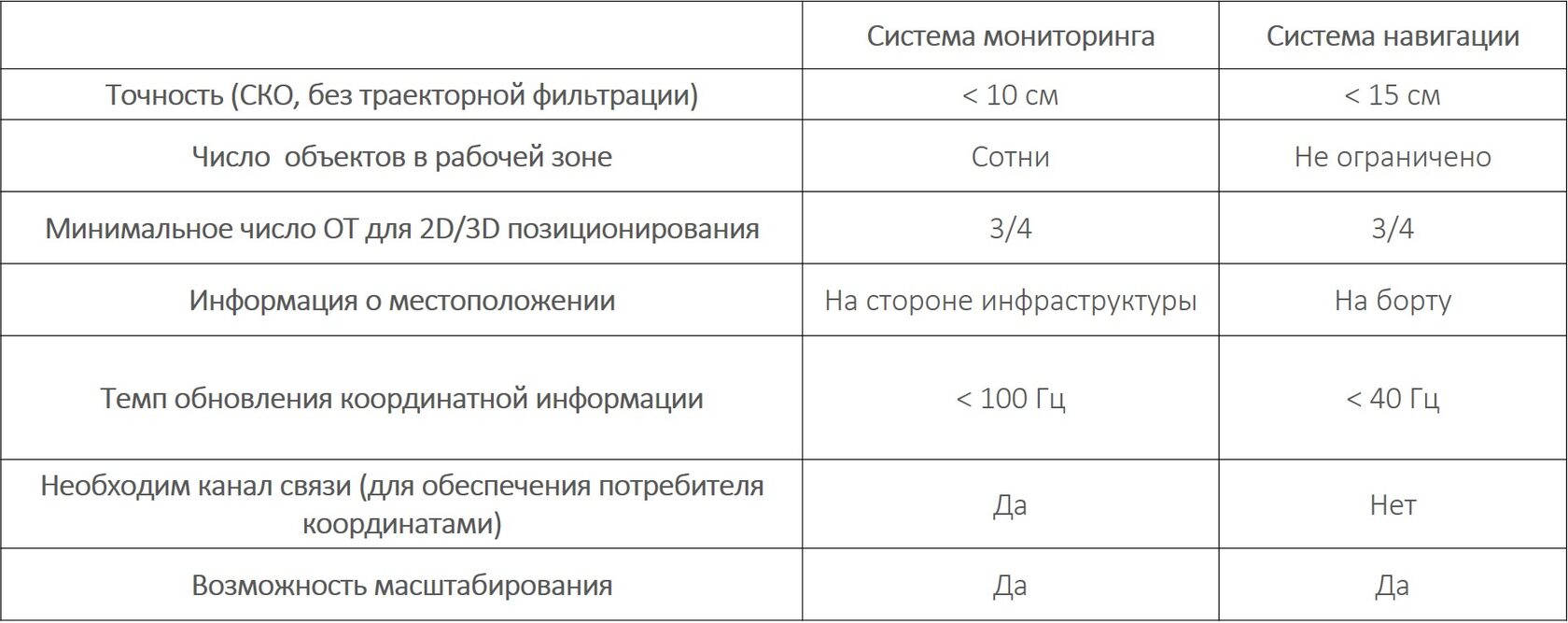 | | Система мониторинга | Система навигации |
|---|---|---|
| Точность (СКО, без траекторной фильтрации) | < 10 см | < 15 см |
| Число  объектов в рабочей зоне | Сотни | Не ограничено |
| Минимальное число ОТ для 2D/3D позиционирования | 3/4 | 3/4 |
| Информация о местоположении | На стороне инфраструктуры | На борту |
| Темп обновления координатной информации | < 100 Гц | < 40 Гц |
| Необходим канал связи (для обеспечения потребителя координатами) | Да | Нет |
| Возможность масштабирования | Да | Да |